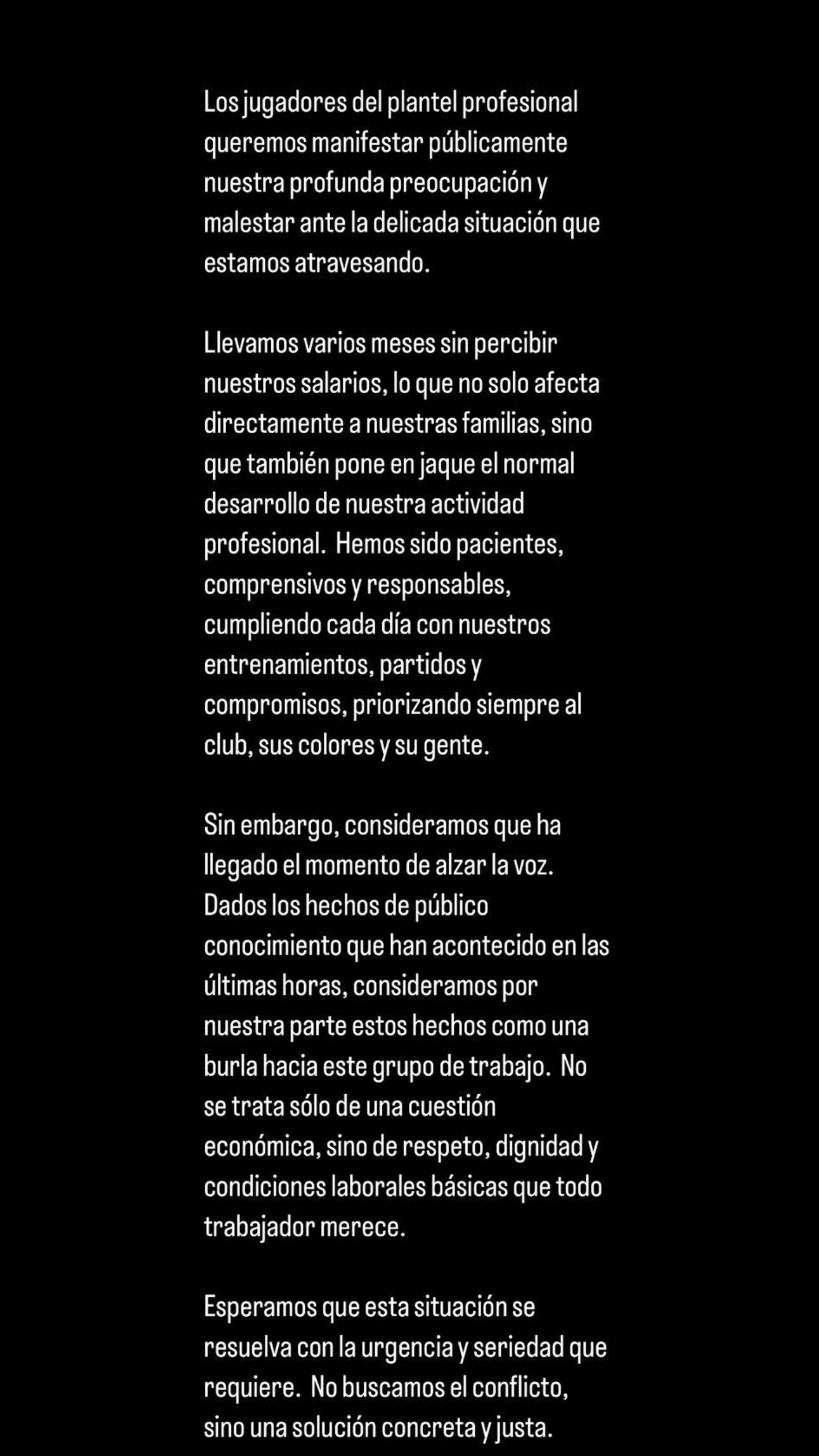 Los jugadores del plantel profesional queremos manifestar públicamente nuestra profunda preocupación y malestar ante la delicada situación que estamos atravesando.

Llevamos varios meses sin percibir nuestros salarios, lo que no solo afecta directamente a nuestras familias, sino que también pone en jaque el normal desarrollo de nuestra actividad profesional. Hemos sido pacientes, comprensivos y responsables, cumpliendo cada día con nuestros entrenamientos, partidos y compromisos, priorizando siempre al club, sus colores y su gente.

Sin embargo, consideramos que ha llegado el momento de alzar la voz. Dados los hechos de público conocimiento que han acontecido en las últimas horas, consideramos por nuestra parte estos hechos como una burla hacia este grupo de trabajo. No se trata sólo de una cuestión económica, sino de respeto, dignidad y condiciones laborales básicas que todo trabajador merece.

Esperamos que esta situación se resuelva con la urgencia y seriedad que requiere. No buscamos el conflicto, sino una solución concreta y justa.